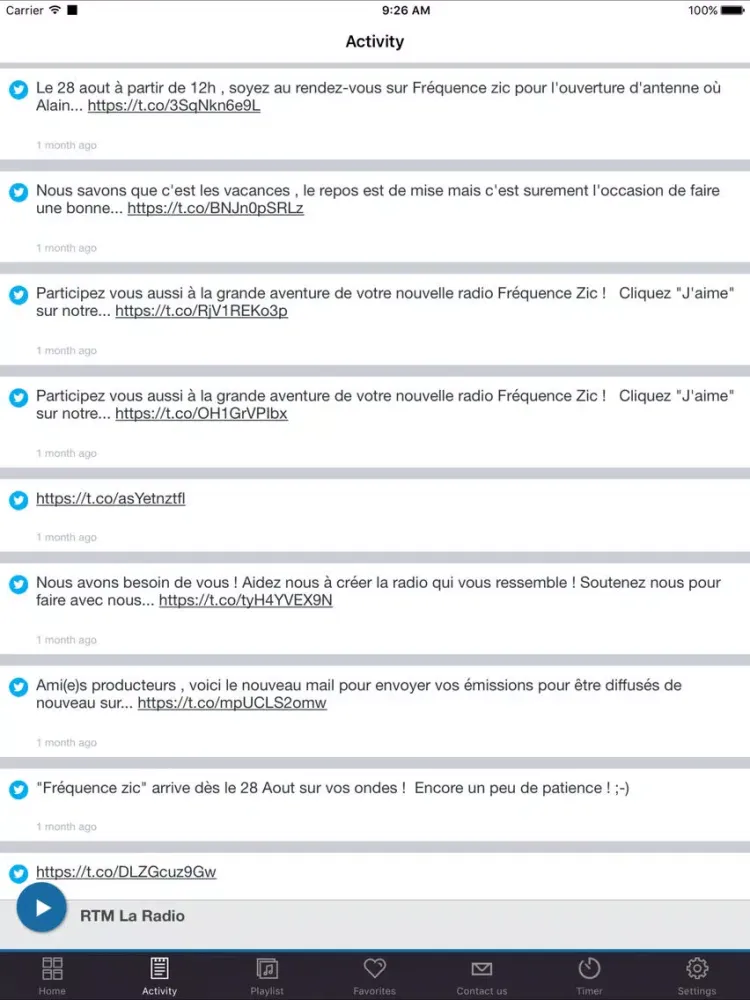 Carrier 9:26 AM 100%

Activity

Le 28 aout à partir de 12h , soyez au rendez-vous sur Fréquence zic pour l'ouverture d'antenne où Alain... https://t.co/3SqNkn6e9L

1 month ago

Nous savons que c'est les vacances , le repos est de mise mais c'est surement l'occasion de faire une bonne... https://t.co/BNJn0pSRLz

1 month ago

Participez vous aussi à la grande aventure de votre nouvelle radio Fréquence Zic ! Cliquez "J'aime" sur notre... https://t.co/RjV1REKo3p

1 month ago

Participez vous aussi à la grande aventure de votre nouvelle radio Fréquence Zic ! Cliquez "J'aime" sur notre... https://t.co/OH1GrVPIbx

1 month ago

https://t.co/asYetnztfl

1 month ago

Nous avons besoin de vous ! Aidez nous à créer la radio qui vous ressemble ! Soutenez nous pour faire avec nous... https://t.co/tyH4YVEX9N

1 month ago

Ami(e)s producteurs , voici le nouveau mail pour envoyer vos émissions pour être diffusés de nouveau sur... https://t.co/mpUCLS2omw

1 month ago

"Fréquence zic" arrive dès le 28 Aout sur vos ondes ! Encore un peu de patience ! ;-)

1 month ago

https://t.co/DLZGcuz9Gw

RTM La Radio

Home Activity Playlist Favorites Contact us Timer Settings